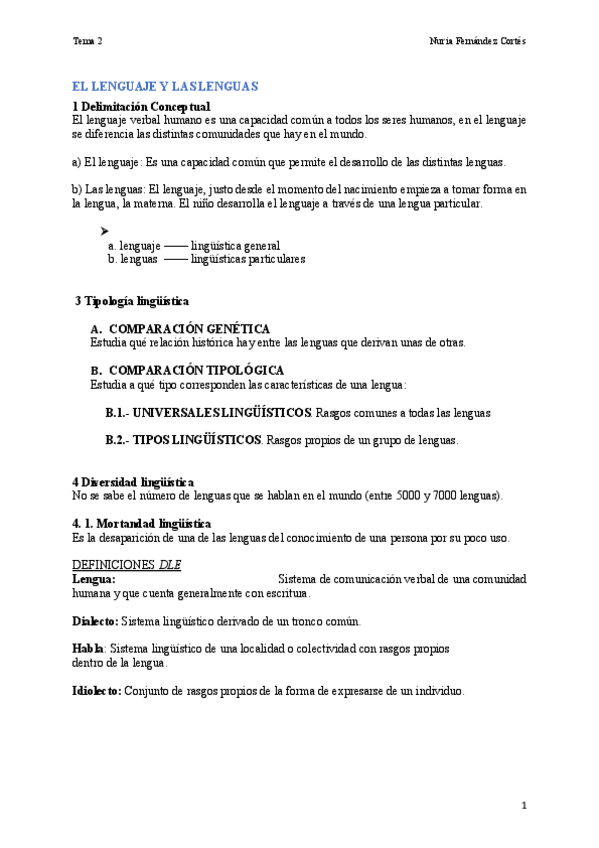 Tema 2

Nuria Fernández Cortés

EL LENGUAJE Y LAS LENGUAS

1 Delimitación Conceptual
El lenguaje verbal humano es una capacidad común a todos los seres humanos, en el lenguaje se diferencia las distintas comunidades que hay en el mundo.

a) El lenguaje: Es una capacidad común que permite el desarrollo de las distintas lenguas.

b) Las lenguas: El lenguaje, justo desde el momento del nacimiento empieza a tomar forma en la lengua, la materna. El niño desarrolla el lenguaje a través de una lengua particular.

➤
a. lenguaje —— lingüística general
b. lenguas —— lingüísticas particulares

3 Tipología lingüística

A. COMPARACIÓN GENÉTICA
Estudia qué relación histórica hay entre las lenguas que derivan unas de otras.

B. COMPARACIÓN TIPOLÓGICA
Estudia a qué tipo corresponden las características de una lengua:

B.1.- UNIVERSALES LINGÜÍSTICOS. Rasgos comunes a todas las lenguas

B.2.- TIPOS LINGÜÍSTICOS. Rasgos propios de un grupo de lenguas.

4 Diversidad lingüística
No se sabe el número de lenguas que se hablan en el mundo (entre 5000 y 7000 lenguas).

4. 1. Mortandad lingüística
Es la desaparición de una de las lenguas del conocimiento de una persona por su poco uso.

DEFINICIONES DLE
Lengua: Sistema de comunicación verbal de una comunidad humana y que cuenta generalmente con escritura.

Dialecto: Sistema lingüístico derivado de un tronco común.

Habla: Sistema lingüístico de una localidad o colectividad con rasgos propios dentro de la lengua.

Idiolecto: Conjunto de rasgos propios de la forma de expresarse de un individuo.

1